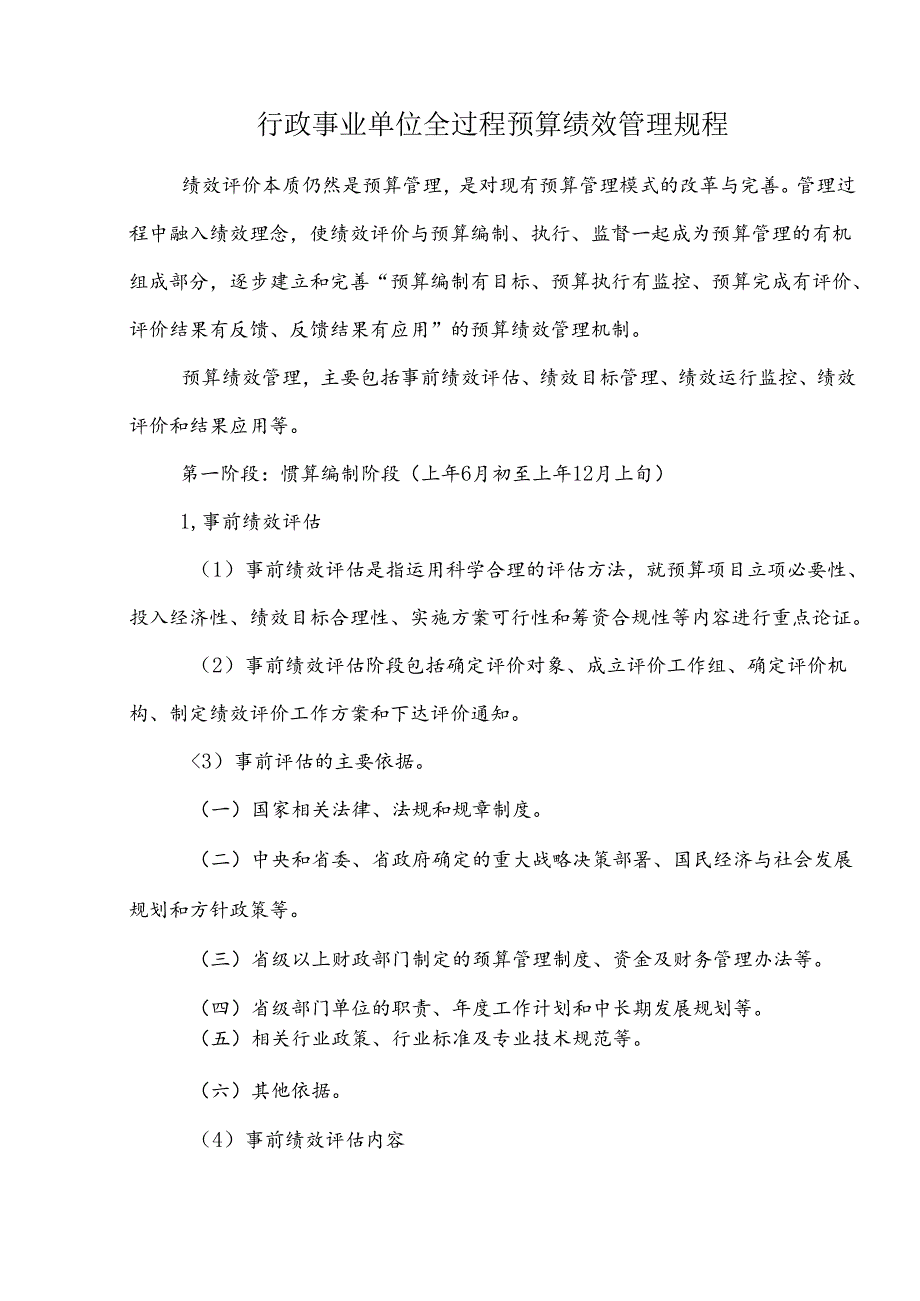 行政事业单位全过程预算绩效管理规程

绩效评价本质仍然是预算管理，是对现有预算管理模式的改革与完善。管理过程中融入绩效理念，使绩效评价与预算编制、执行、监督一起成为预算管理的有机组成部分，逐步建立和完善“预算编制有目标、预算执行有监控、预算完成有评价、评价结果有反馈、反馈结果有应用”的预算绩效管理机制。

预算绩效管理，主要包括事前绩效评估、绩效目标管理、绩效运行监控、绩效评价和结果应用等。

第一阶段：惯算编制阶段（上年6月初至上年12月上旬）

1,事前绩效评估

（1）事前绩效评估是指运用科学合理的评估方法，就预算项目立项必要性、投入经济性、绩效目标合理性、实施方案可行性和筹资合规性等内容进行重点论证。

（2）事前绩效评估阶段包括确定评价对象、成立评价工作组、确定评价机构、制定绩效评价工作方案和下达评价通知。

〈3）事前评估的主要依据。

（一）国家相关法律、法规和规章制度。

（二）中央和省委、省政府确定的重大战略决策部署、国民经济与社会发展规划和方针政策等。

（三）省级以上财政部门制定的预算管理制度、资金及财务管理办法等。

（四）省级部门单位的职责、年度工作计划和中长期发展规划等。
（五）相关行业政策、行业标准及专业技术规范等。

（六）其他依据。

（4）事前绩效评估内容